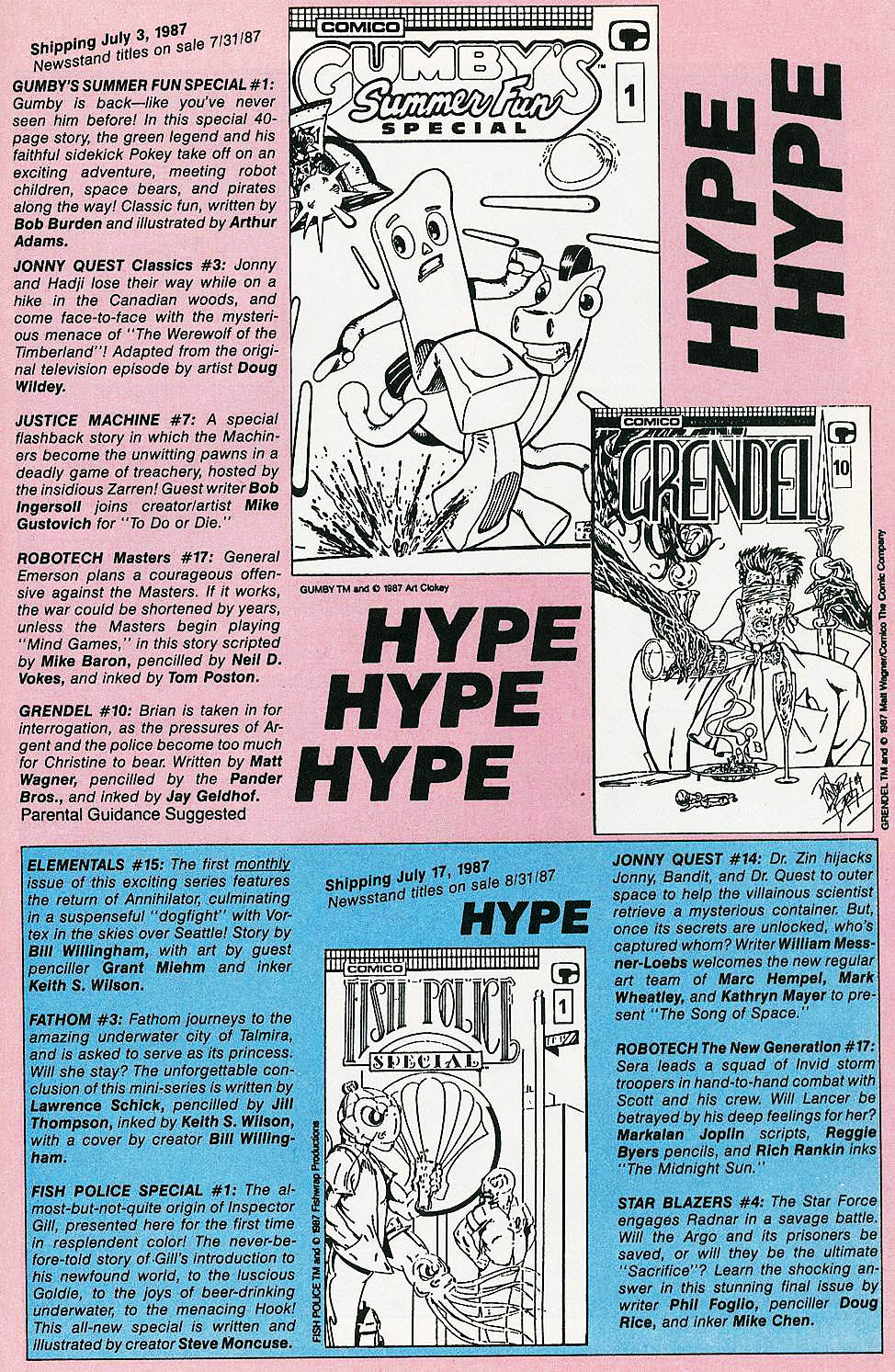 Shipping July 3, 1987
Newsstand titles on sale 7/31/87

GUMBY'S SUMMER FUN SPECIAL #1: Gumby is back—like you've never seen him before! In this special 40-page story, the green legend and his faithful sidekick Pokey take off on an exciting adventure, meeting robot children, space bears, and pirates along the way! Classic fun, written by Bob Burden and illustrated by Arthur Adams.

JONNY QUEST Classics #3: Jonny and Hadji lose their way while on a hike in the Canadian woods, and come face-to-face with the mysterious menace of "The Werewolf of the Timberland"! Adapted from the original television episode by artist Doug Wildey.

JUSTICE MACHINE #7: A special flashback story in which the Machiners become the unwitting pawns in a deadly game of treachery, hosted by the insidious Zarren! Guest writer Bob Ingersoll joins creator/artist Mike Gustovich for "To Do or Die."

ROBOTECH Masters #17: General Emerson plans a courageous offensive against the Masters. If it works, the war could be shortened by years, unless the Masters begin playing "Mind Games," in this story scripted by Mike Baron, pencilled by Neil D. Vokes, and inked by Tom Poston.

GRENDEL #10: Brian is taken in for interrogation, as the pressures of Argent and the police become too much for Christine to bear. Written by Matt Wagner, pencilled by the Pander Bros., and inked by Jay Geldhof.
Parental Guidance Suggested

COMICO
GUMBY'S
Summer Fun
SPECIAL
1

GUMBY TM and © 1987 Art Clokey

HYPE
HYPE

COMICO
GRENDEL
10

GRENDEL TM and © 1987 Matt Wagner/Comico The Comic Company

HYPE
HYPE
HYPE

ELEMENTALS #15: The first monthly issue of this exciting series features the return of Annihilator, culminating in a suspenseful "dogfight" with Vortex in the skies over Seattle! Story by Bill Willingham, with art by guest penciller Grant Miehm and inker Keith S. Wilson.

FATHOM #3: Fathom journeys to the amazing underwater city of Talmira, and is asked to serve as its princess. Will she stay? The unforgettable conclusion of this mini-series is written by Lawrence Schick, pencilled by Jill Thompson, inked by Keith S. Wilson, with a cover by creator Bill Willingham.

FISH POLICE SPECIAL #1: The almost-but-not-quite origin of Inspector Gill, presented here for the first time in resplendent color! The never-before-told story of Gill's introduction to his newfound world, to the luscious Goldie, to the joys of beer-drinking underwater, to the menacing Hook! This all-new special is written and illustrated by creator Steve Moncuse.

Shipping July 17, 1987
Newsstand titles on sale 8/31/87

HYPE

COMICO
FISH POLICE
SPECIAL
1

FISH POLICE TM and © 1987 Fishwrap Productions

JONNY QUEST #14: Dr. Zin hijacks Jonny, Bandit, and Dr. Quest to outer space to help the villainous scientist retrieve a mysterious container. But, once its secrets are unlocked, who's captured whom? Writer William Messner-Loebs welcomes the new regular art team of Marc Hempel, Mark Wheatley, and Kathryn Mayer to present "The Song of Space."

ROBOTECH The New Generation #17: Sera leads a squad of Invid storm troopers in hand-to-hand combat with Scott and his crew. Will Lancer be betrayed by his deep feelings for her? Markalan Joplin scripts, Reggie Byers pencils, and Rich Rankin inks "The Midnight Sun."

STAR BLAZERS #4: The Star Force engages Radnar in a savage battle. Will the Argo and its prisoners be saved, or will they be the ultimate "Sacrifice"? Learn the shocking answer in this stunning final issue by writer Phil Foglio, penciller Doug Rice, and inker Mike Chen.